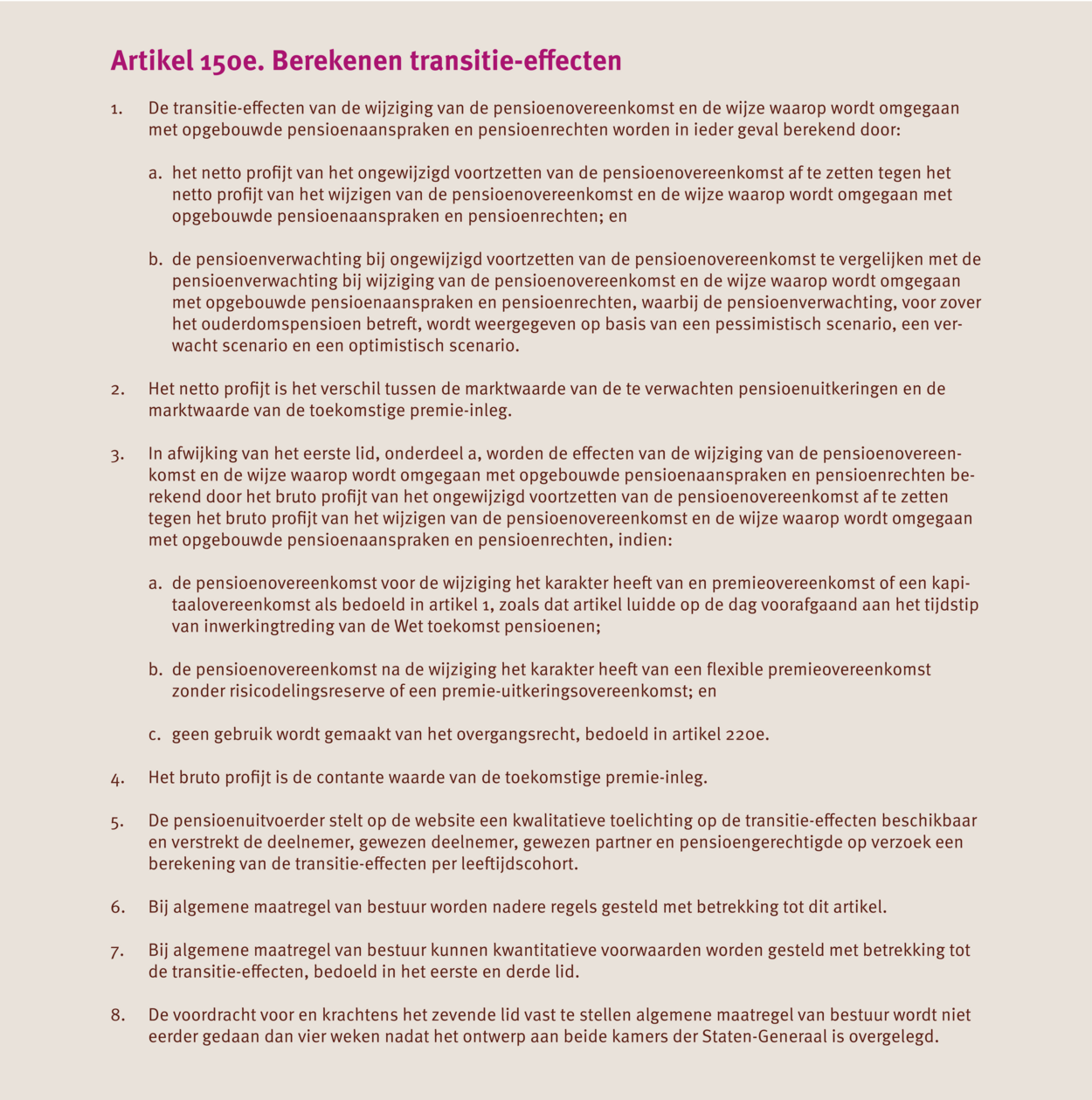 Artikel 150e. Berekenen transitie-effecten

1. De transitie-effecten van de wijziging van de pensioenovereenkomst en de wijze waarop wordt omgegaan met opgebouwde pensioenaanspraken en pensioenrechten worden in ieder geval berekend door:

a. het netto profijt van het ongewijzigd voortzetten van de pensioenovereenkomst af te zetten tegen het netto profijt van het wijzigen van de pensioenovereenkomst en de wijze waarop wordt omgegaan met opgebouwde pensioenaanspraken en pensioenrechten; en

b. de pensioenverwachting bij ongewijzigd voortzetten van de pensioenovereenkomst te vergelijken met de pensioenverwachting bij wijziging van de pensioenovereenkomst en de wijze waarop wordt omgegaan met opgebouwde pensioenaanspraken en pensioenrechten, waarbij de pensioenverwachting, voor zover het ouderdomspensioen betreft, wordt weergegeven op basis van een pessimistisch scenario, een verwacht scenario en een optimistisch scenario.

2. Het netto profijt is het verschil tussen de marktwaarde van de te verwachten pensioenuitkeringen en de marktwaarde van de toekomstige premie-inleg.

3. In afwijking van het eerste lid, onderdeel a, worden de effecten van de wijziging van de pensioenovereenkomst en de wijze waarop wordt omgegaan met opgebouwde pensioenaanspraken en pensioenrechten berekend door het bruto profijt van het ongewijzigd voortzetten van de pensioenovereenkomst af te zetten tegen het bruto profijt van het wijzigen van de pensioenovereenkomst en de wijze waarop wordt omgegaan met opgebouwde pensioenaanspraken en pensioenrechten, indien:

a. de pensioenovereenkomst voor de wijziging het karakter heeft van en premieovereenkomst of een kapitaalovereenkomst als bedoeld in artikel 1, zoals dat artikel luidde op de dag voorafgaand aan het tijdstip van inwerkingtreding van de Wet toekomst pensioenen;

b. de pensioenovereenkomst na de wijziging het karakter heeft van een flexible premieovereenkomst zonder risicodelingsreserve of een premie-uitkeringsovereenkomst; en

c. geen gebruik wordt gemaakt van het overgangsrecht, bedoeld in artikel 220e.

4. Het bruto profijt is de contante waarde van de toekomstige premie-inleg.

5. De pensioenuitvoerder stelt op de website een kwalitatieve toelichting op de transitie-effecten beschikbaar en verstrekt de deelnemer, gewezen deelnemer, gewezen partner en pensioengerechtigde op verzoek een berekening van de transitie-effecten per leeftijdscohort.

6. Bij algemene maatregel van bestuur worden nadere regels gesteld met betrekking tot dit artikel.

7. Bij algemene maatregel van bestuur kunnen kwantitatieve voorwaarden worden gesteld met betrekking tot de transitie-effecten, bedoeld in het eerste en derde lid.

8. De voordracht voor en krachtens het zevende lid vast te stellen algemene maatregel van bestuur wordt niet eerder gedaan dan vier weken nadat het ontwerp aan beide kamers der Staten-Generaal is overgelegd.